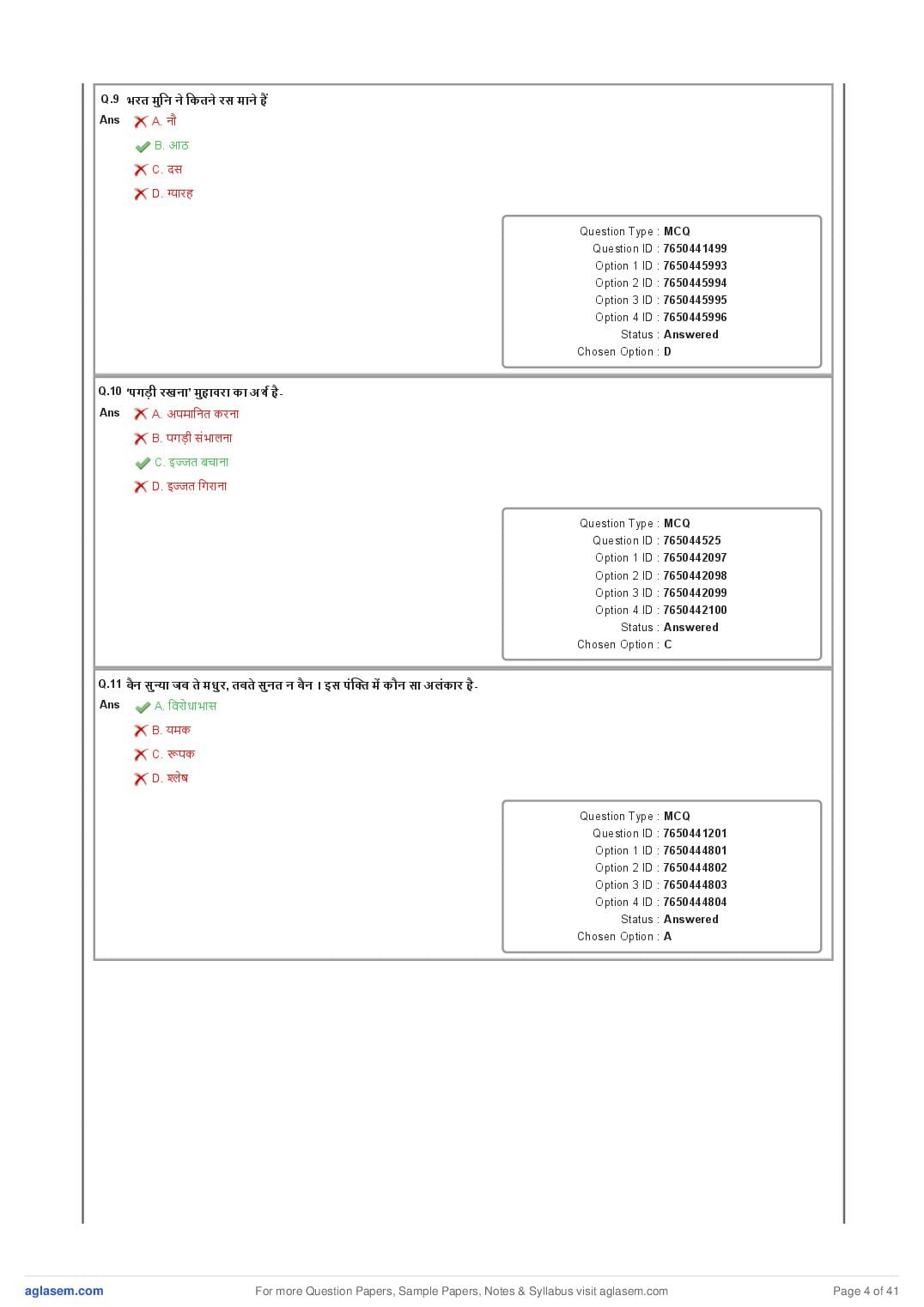 Q.9 भरत मुनि ने कितने रस माने हैं
Ans A. नौ
B. आठ
C. दस
D. ग्यारह

Question Type : MCQ
Question ID : 7650441499
Option 1 ID : 7650445993
Option 2 ID : 7650445994
Option 3 ID : 7650445995
Option 4 ID : 7650445996
Status : Answered
Chosen Option : D

Q.10 'पगड़ी रखना' मुहावरा का अर्थ है-
Ans A. अपमानित करना
B. पगड़ी संभालना
C. इज्जत बचाना
D. इज्जत गिराना

Question Type : MCQ
Question ID : 765044525
Option 1 ID : 7650442097
Option 2 ID : 7650442098
Option 3 ID : 7650442099
Option 4 ID : 7650442100
Status : Answered
Chosen Option : C

Q.11 बैन सुन्या जब ते मधुर, तबते सुनत न बैन । इस पंक्ति में कौन सा अलंकार है-
Ans A. विरोधाभास
B. यमक
C. रूपक
D. श्लेष

Question Type : MCQ
Question ID : 7650441201
Option 1 ID : 7650444801
Option 2 ID : 7650444802
Option 3 ID : 7650444803
Option 4 ID : 7650444804
Status : Answered
Chosen Option : A

aglasem.com
For more Question Papers, Sample Papers, Notes & Syllabus visit aglasem.com
Page 4 of 41